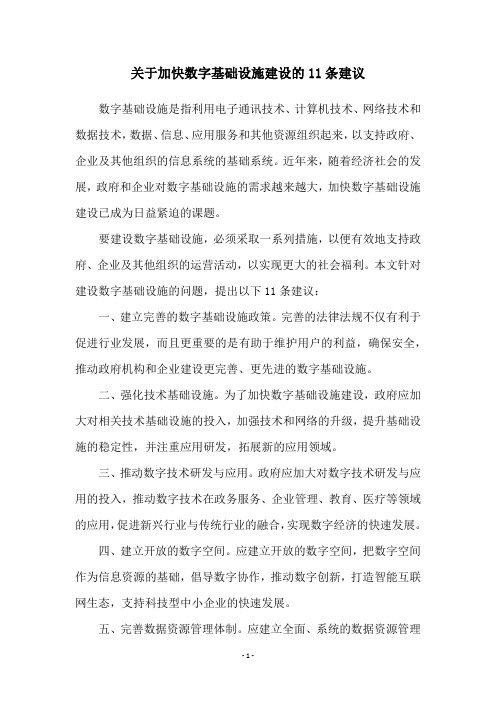 关于加快数字基础设施建设的 11 条建议

数字基础设施是指利用电子通讯技术、计算机技术、网络技术和数据技术，数据、信息、应用服务和其他资源组织起来，以支持政府、企业及其他组织的信息系统的基础系统。近年来，随着经济社会的发展，政府和企业对数字基础设施的需求越来越大，加快数字基础设施建设已成为日益紧迫的课题。

要建设数字基础设施，必须采取一系列措施，以便有效地支持政府、企业及其他组织的运营活动，以实现更大的社会福利。本文针对建设数字基础设施的问题，提出以下 11 条建议：

一、建立完善的数字基础设施政策。完善的法律法规不仅有利于促进行业发展，而且更重要的是有助于维护用户的利益，确保安全，推动政府机构和企业建设更完善、更先进的数字基础设施。

二、强化技术基础设施。为了加快数字基础设施建设，政府应加大对相关技术基础设施的投入，加强技术和网络的升级，提升基础设施的稳定性，并注重应用研发，拓展新的应用领域。

三、推动数字技术研发与应用。政府应加大对数字技术研发与应用的投入，推动数字技术在政务服务、企业管理、教育、医疗等领域的应用，促进新兴行业与传统行业的融合，实现数字经济的快速发展。

四、建立开放的数字空间。应建立开放的数字空间，把数字空间作为信息资源的基础，倡导数字协作，推动数字创新，打造智能互联网生态，支持科技型中小企业的快速发展。

五、完善数据资源管理体制。应建立全面、系统的数据资源管理

- 1 -